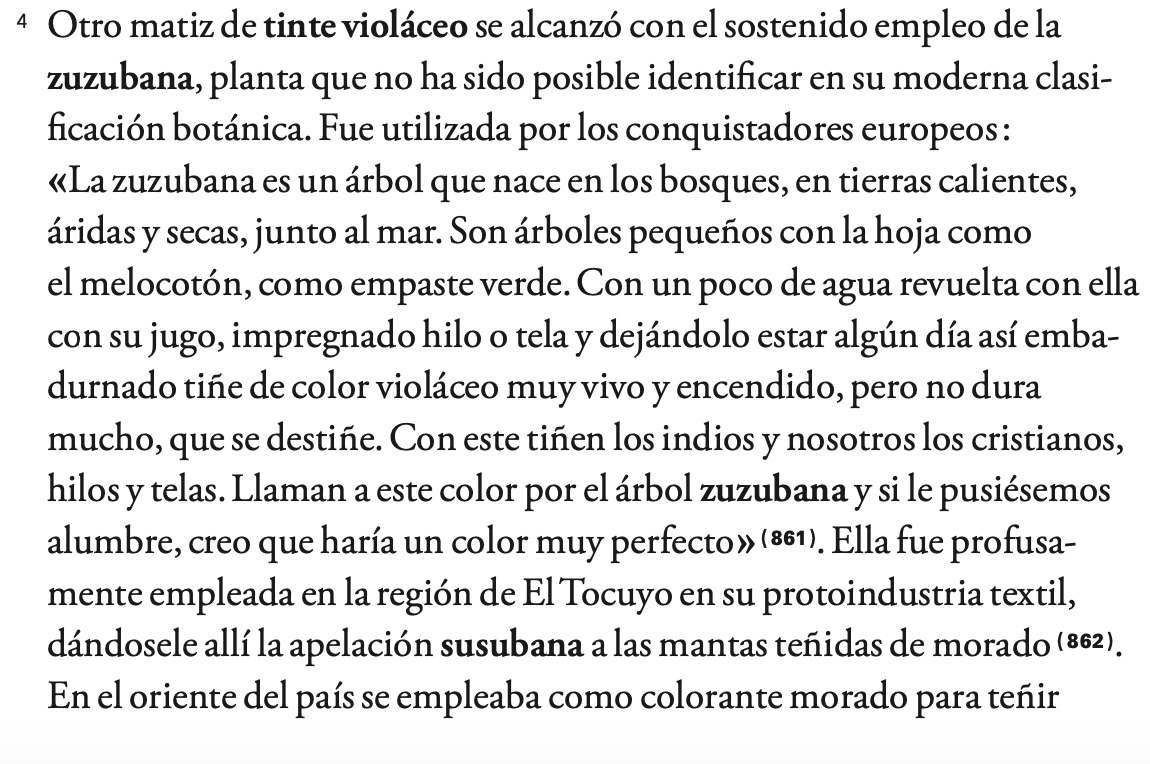 4 Otro matiz de tinte violáceo se alcanzó con el sostenido empleo de la zuzubana, planta que no ha sido posible identificar en su moderna clasificación botánica. Fue utilizada por los conquistadores europeos: «La zuzubana es un árbol que nace en los bosques, en tierras calientes, áridas y secas, junto al mar. Son árboles pequeños con la hoja como el melocotón, como empaste verde. Con un poco de agua revuelta con ella con su jugo, impregnado hilo o tela y dejándolo estar algún día así embadurnado tiñe de color violáceo muy vivo y encendido, pero no dura mucho, que se destiñe. Con este tiñen los indios y nosotros los cristianos, hilos y telas. Llaman a este color por el árbol zuzubana y si le pusiésemos alumbre, creo que haría un color muy perfecto» (861). Ella fue profusamente empleada en la región de El Tocuyo en su protoindustria textil, dándosele allí la apelación susubana a las mantas teñidas de morado (862). En el oriente del país se empleaba como colorante morado para teñir